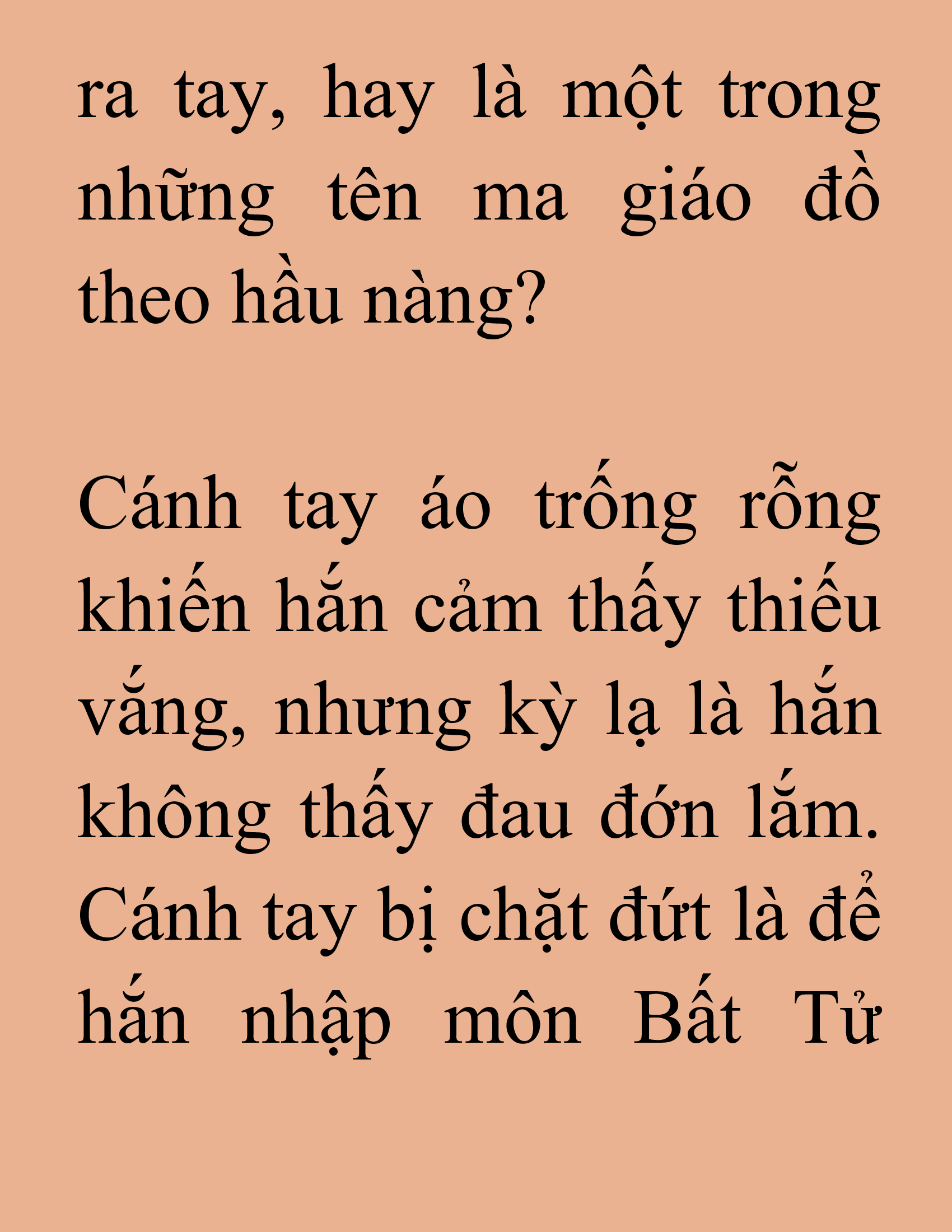 ra tay, hay là một trong những tên ma giáo đồ theo hầu nàng?

Cánh tay áo trống rỗng khiến hắn cảm thấy thiếu vắng, nhưng kỳ lạ là hắn không thấy đau đớn lắm. Cánh tay bị chặt đứt là để hắn nhập môn Bất Tử